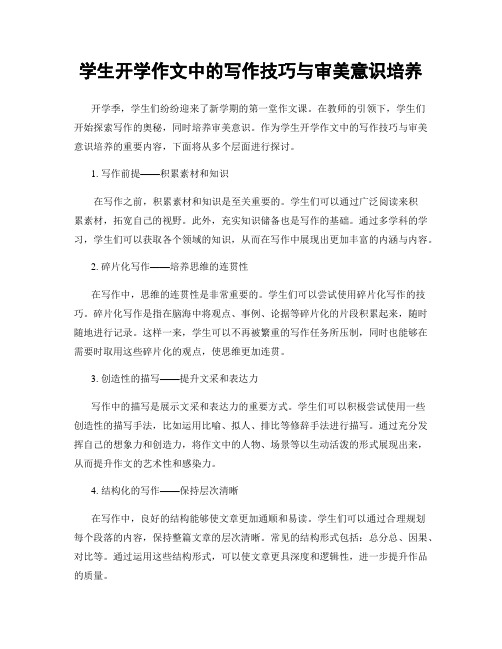 学生开学作文中的写作技巧与审美意识培养

开学季，学生们纷纷迎来了新学期的第一堂作文课。在教师的引领下，学生们开始探索写作的奥秘，同时培养审美意识。作为学生开学作文中的写作技巧与审美意识培养的重要内容，下面将从多个层面进行探讨。

1. 写作前提——积累素材和知识

在写作之前，积累素材和知识是至关重要的。学生们可以通过广泛阅读来积累素材，拓宽自己的视野。此外，充实知识储备也是写作的基础。通过多学科的学习，学生们可以获取各个领域的知识，从而在写作中展现出更加丰富的内涵与内容。

2. 碎片化写作——培养思维的连贯性

在写作中，思维的连贯性是非常重要的。学生们可以尝试使用碎片化写作的技巧。碎片化写作是指在脑海中将观点、事例、论据等碎片化的片段积累起来，随时随地进行记录。这样一来，学生可以不再被繁重的写作任务所压制，同时也能够在需要时取用这些碎片化的观点，使思维更加连贯。

3. 创造性的描写——提升文采和表达力

写作中的描写是展示文采和表达力的重要方式。学生们可以积极尝试使用一些创造性的描写手法，比如运用比喻、拟人、排比等修辞手法进行描写。通过充分发挥自己的想象力和创造力，将作文中的人物、场景等以生动活泼的形式展现出来，从而提升作文的艺术性和感染力。

4. 结构化的写作——保持层次清晰

在写作中，良好的结构能够使文章更加通顺和易读。学生们可以通过合理规划每个段落的内容，保持整篇文章的层次清晰。常见的结构形式包括：总分总、因果、对比等。通过运用这些结构形式，可以使文章更具深度和逻辑性，进一步提升作品的质量。